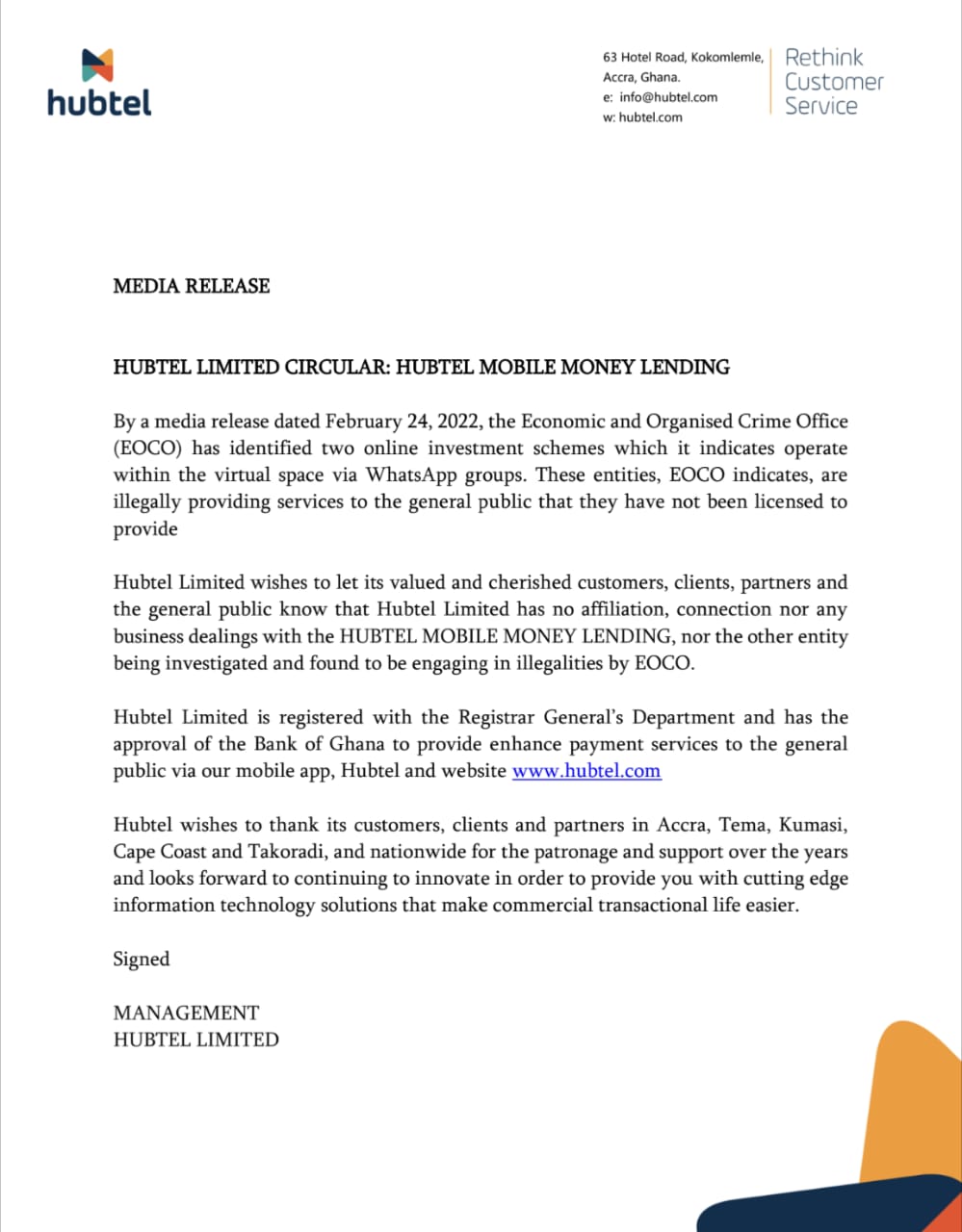 hubtel

63 Hotel Road, Kokomlemle,
Accra, Ghana.
e: info@hubtel.com
w: hubtel.com

Rethink
Customer
Service

MEDIA RELEASE

HUBTEL LIMITED CIRCULAR: HUBTEL MOBILE MONEY LENDING

By a media release dated February 24, 2022, the Economic and Organised Crime Office (EOCO) has identified two online investment schemes which it indicates operate within the virtual space via WhatsApp groups. These entities, EOCO indicates, are illegally providing services to the general public that they have not been licensed to provide

Hubtel Limited wishes to let its valued and cherished customers, clients, partners and the general public know that Hubtel Limited has no affiliation, connection nor any business dealings with the HUBTEL MOBILE MONEY LENDING, nor the other entity being investigated and found to be engaging in illegalities by EOCO.

Hubtel Limited is registered with the Registrar General's Department and has the approval of the Bank of Ghana to provide enhance payment services to the general public via our mobile app, Hubtel and website www.hubtel.com

Hubtel wishes to thank its customers, clients and partners in Accra, Tema, Kumasi, Cape Coast and Takoradi, and nationwide for the patronage and support over the years and looks forward to continuing to innovate in order to provide you with cutting edge information technology solutions that make commercial transactional life easier.

Signed

MANAGEMENT
HUBTEL LIMITED